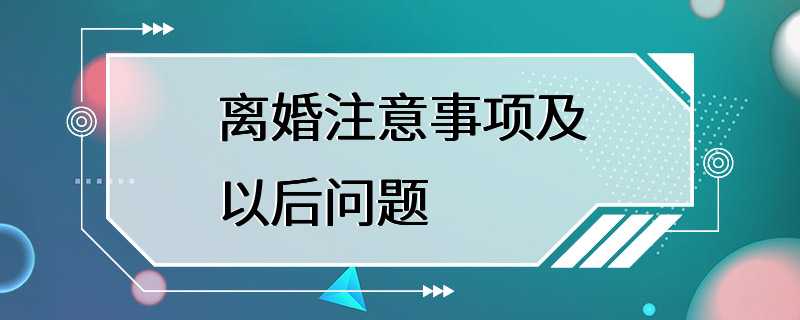 离婚注意事项及以后问题